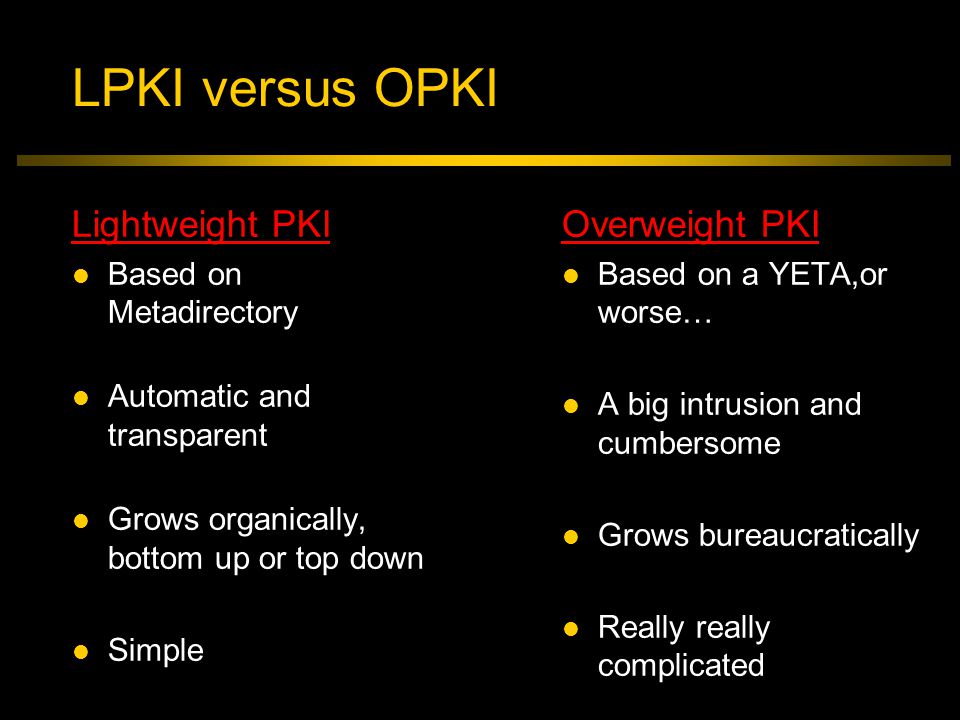 LPKI versus OPKI

Lightweight PKI

- Based on Metadirectory
- Automatic and transparent
- Grows organically, bottom up or top down
- Simple

Overweight PKI

- Based on a YETA,or worse…
- A big intrusion and cumbersome
- Grows bureaucratically
- Really really complicated